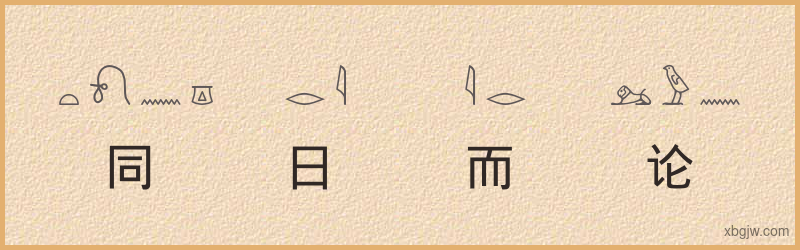 同 日 而 论

xbgjw.com